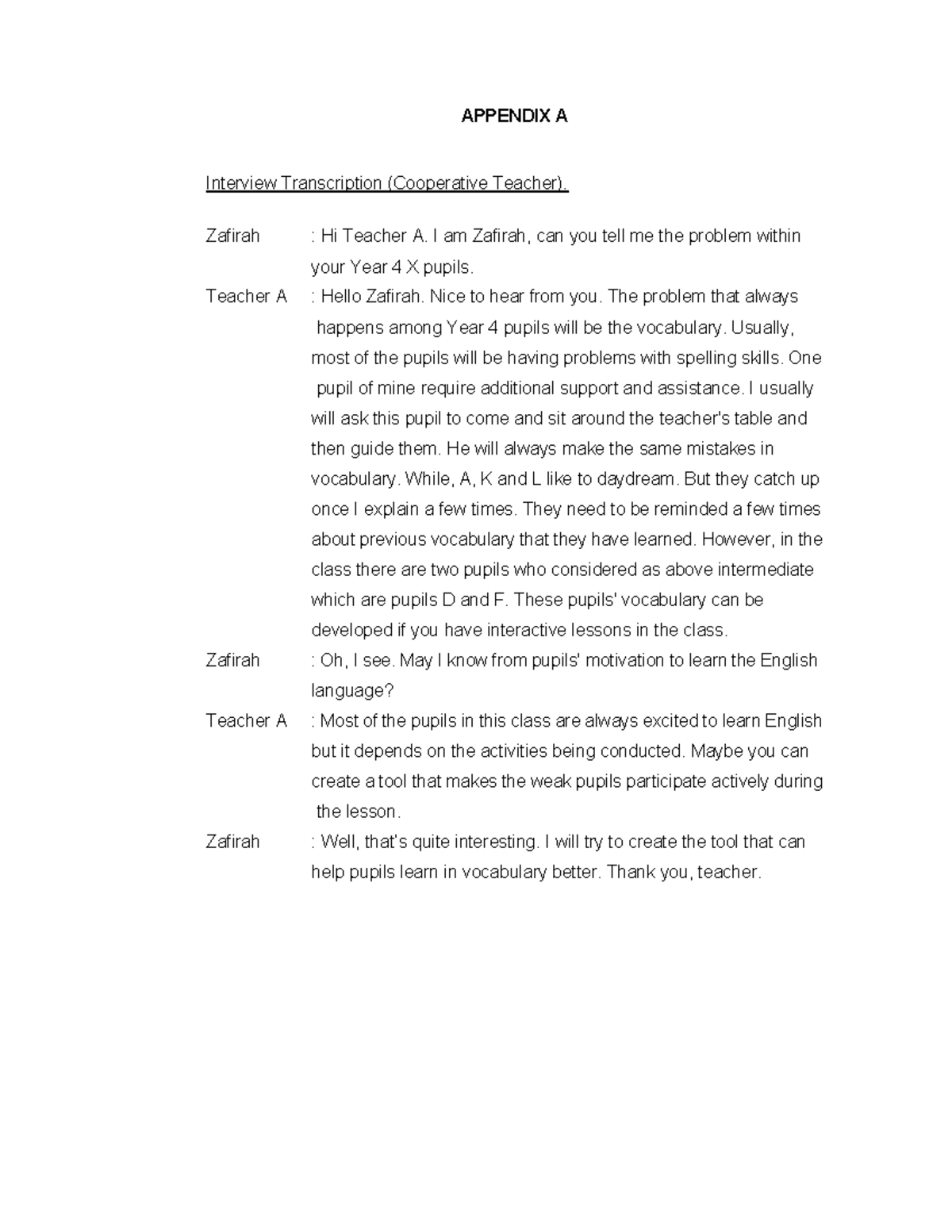 APPENDIX A

Interview Transcription (Cooperative Teacher).

Zafirah : Hi Teacher A. I am Zafirah, can you tell me the problem within your Year 4 X pupils.

Teacher A : Hello Zafirah. Nice to hear from you. The problem that always happens among Year 4 pupils will be the vocabulary. Usually, most of the pupils will be having problems with spelling skills. One pupil of mine require additional support and assistance. I usually will ask this pupil to come and sit around the teacher's table and then guide them. He will always make the same mistakes in vocabulary. While, A, K and L like to daydream. But they catch up once I explain a few times. They need to be reminded a few times about previous vocabulary that they have learned. However, in the class there are two pupils who considered as above intermediate which are pupils D and F. These pupils' vocabulary can be developed if you have interactive lessons in the class.

Zafirah : Oh, I see. May I know from pupils' motivation to learn the English language?

Teacher A : Most of the pupils in this class are always excited to learn English but it depends on the activities being conducted. Maybe you can create a tool that makes the weak pupils participate actively during the lesson.

Zafirah : Well, that's quite interesting. I will try to create the tool that can help pupils learn in vocabulary better. Thank you, teacher.